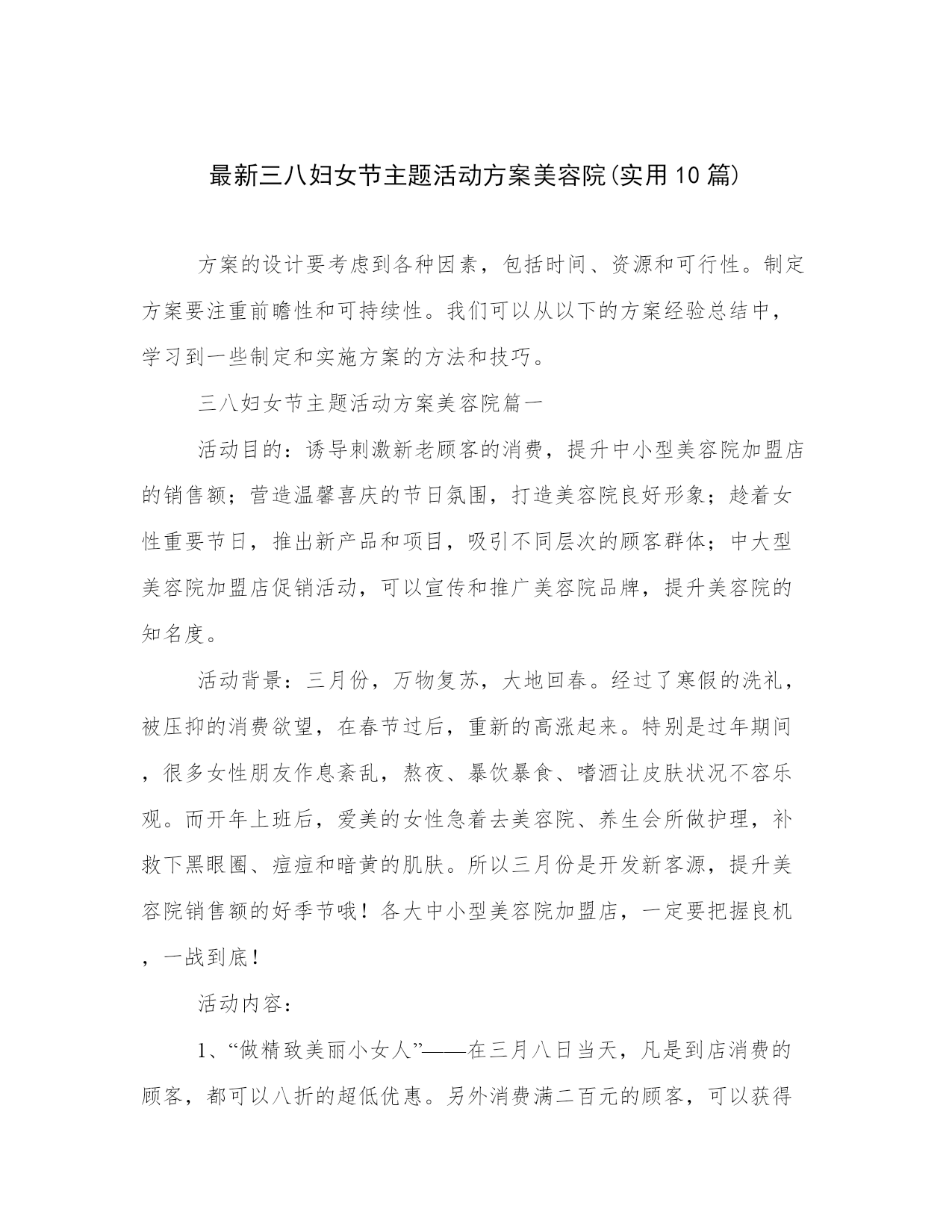 最新三八妇女节主题活动方案美容院(实用10篇)

方案的设计要考虑到各种因素，包括时间、资源和可行性。制定方案要注重前瞻性和可持续性。我们可以从以下的方案经验总结中，学习到一些制定和实施方案的方法和技巧。

三八妇女节主题活动方案美容院篇一

活动目的：诱导刺激新老顾客的消费，提升中小型美容院加盟店的销售额；营造温馨喜庆的节日氛围，打造美容院良好形象；趁着女性重要节日，推出新产品和项目，吸引不同层次的顾客群体；中大型美容院加盟店促销活动，可以宣传和推广美容院品牌，提升美容院的知名度。

活动背景：三月份，万物复苏，大地回春。经过了寒假的洗礼，被压抑的消费欲望，在春节过后，重新的高涨起来。特别是过年期间，很多女性朋友作息紊乱，熬夜、暴饮暴食、嗜酒让皮肤状况不容乐观。而开年上班后，爱美的女性急着去美容院、养生会所做护理，补救下黑眼圈、痘痘和暗黄的肌肤。所以三月份是开发新客源，提升美容院销售额的好季节哦！各大中小型美容院加盟店，一定要把握良机，一战到底！

活动内容：

1、“做精致美丽小女人”——在三月八日当天，凡是到店消费的顾客，都可以八折的超低优惠。另外消费满二百元的顾客，可以获得